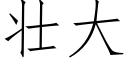 壮大